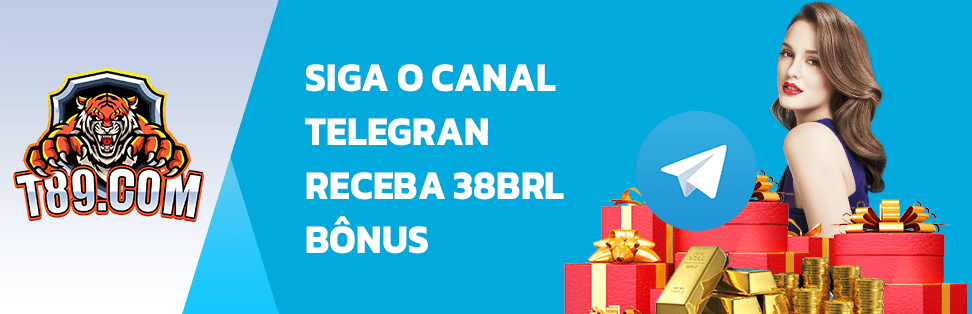 T89.COM

SIGA O CANAL TELEGRAN RECEBA 38BRL BÔNUS